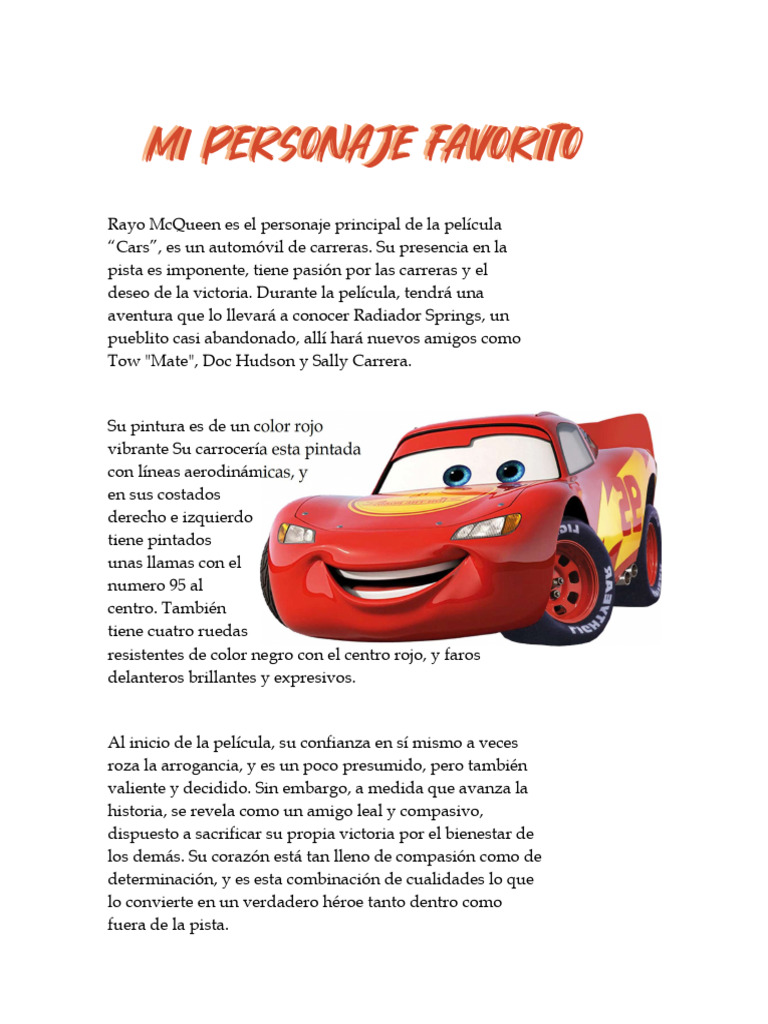 MI PERSONAJE FAVORITO

Rayo McQueen es el personaje principal de la película “Cars”, es un automóvil de carreras. Su presencia en la pista es imponente, tiene pasión por las carreras y el deseo de la victoria. Durante la película, tendrá una aventura que lo llevará a conocer Radiador Springs, un pueblito casi abandonado, allí hará nuevos amigos como Tow "Mate", Doc Hudson y Sally Carrera.

Su pintura es de un color rojo vibrante Su carrocería esta pintada con líneas aerodinámicas, y en sus costados derecho e izquierdo tiene pintados unas llamas con el numero 95 al centro. También tiene cuatro ruedas resistentes de color negro con el centro rojo, y faros delanteros brillantes y expresivos.

Al inicio de la película, su confianza en sí mismo a veces roza la arrogancia, y es un poco presumido, pero también valiente y decidido. Sin embargo, a medida que avanza la historia, se revela como un amigo leal y compasivo, dispuesto a sacrificar su propia victoria por el bienestar de los demás. Su corazón está tan lleno de compasión como de determinación, y es esta combinación de cualidades lo que lo convierte en un verdadero héroe tanto dentro como fuera de la pista.